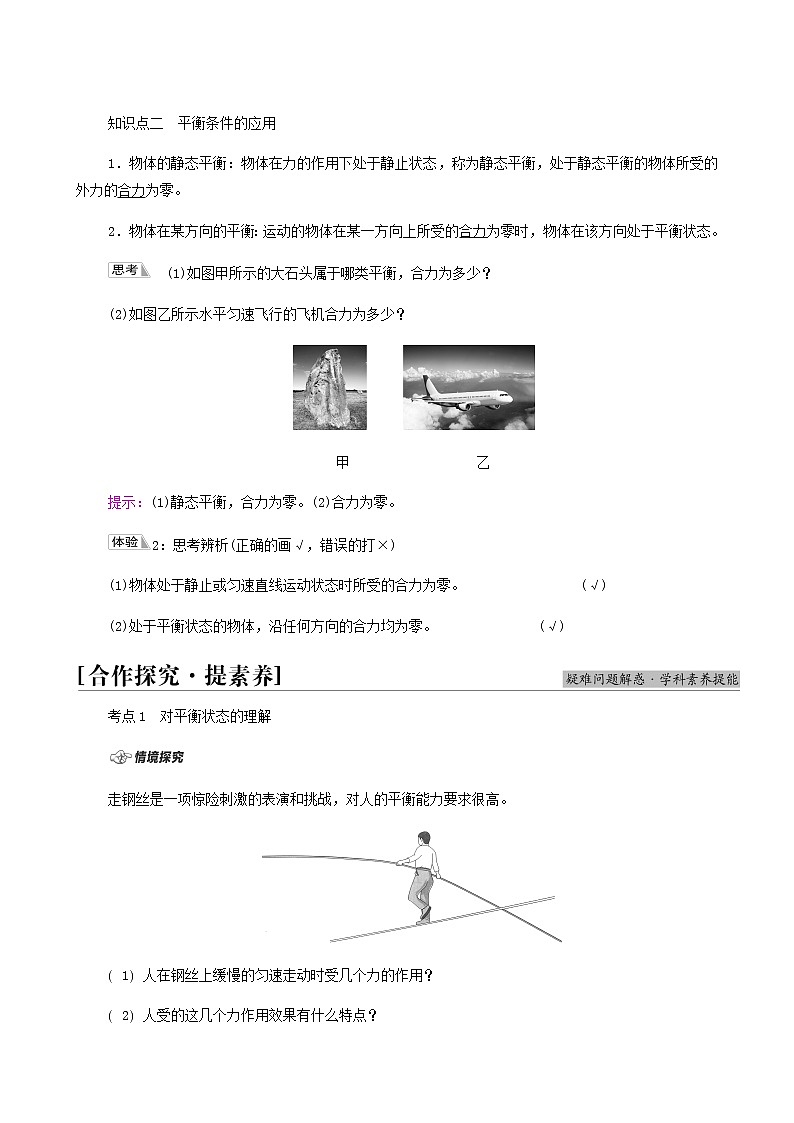 知识点二　平衡条件的应用

1．物体的静态平衡：物体在力的作用下处于静止状态，称为静态平衡，处于静态平衡的物体所受的外力的合力为零。

2．物体在某方向的平衡：运动的物体在某一方向上所受的合力为零时，物体在该方向处于平衡状态。

思考　(1)如图甲所示的大石头属于哪类平衡，合力为多少？

(2)如图乙所示水平匀速飞行的飞机合力为多少？

甲　　乙

提示：(1)静态平衡，合力为零。(2)合力为零。

体验　2：思考辨析(正确的画√，错误的打×)

(1)物体处于静止或匀速直线运动状态时所受的合力为零。　(√)

(2)处于平衡状态的物体，沿任何方向的合力均为零。　(√)

[合作探究·提素养]

疑难问题解惑·学科素养提能

考点1　对平衡状态的理解

情境探究

走钢丝是一项惊险刺激的表演和挑战，对人的平衡能力要求很高。

( 1) 人在钢丝上缓慢的匀速走动时受几个力的作用？

( 2) 人受的这几个力作用效果有什么特点？